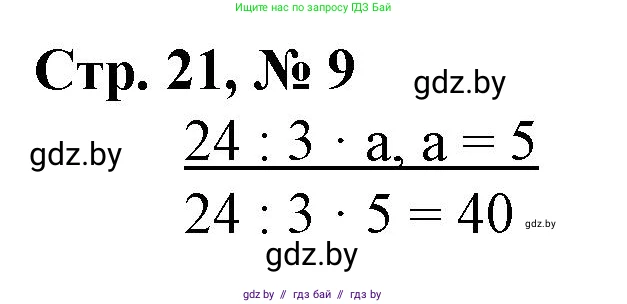 Ищите нас по запросу ГДЗ Бай

Стр. 21, № 9

gdz.by

gdz.by

$24 : 3 \cdot a, a = 5$

$24 : 3 \cdot 5 = 40$

gdz.by

gdz.by

gdz by // гдз бай // гдз by